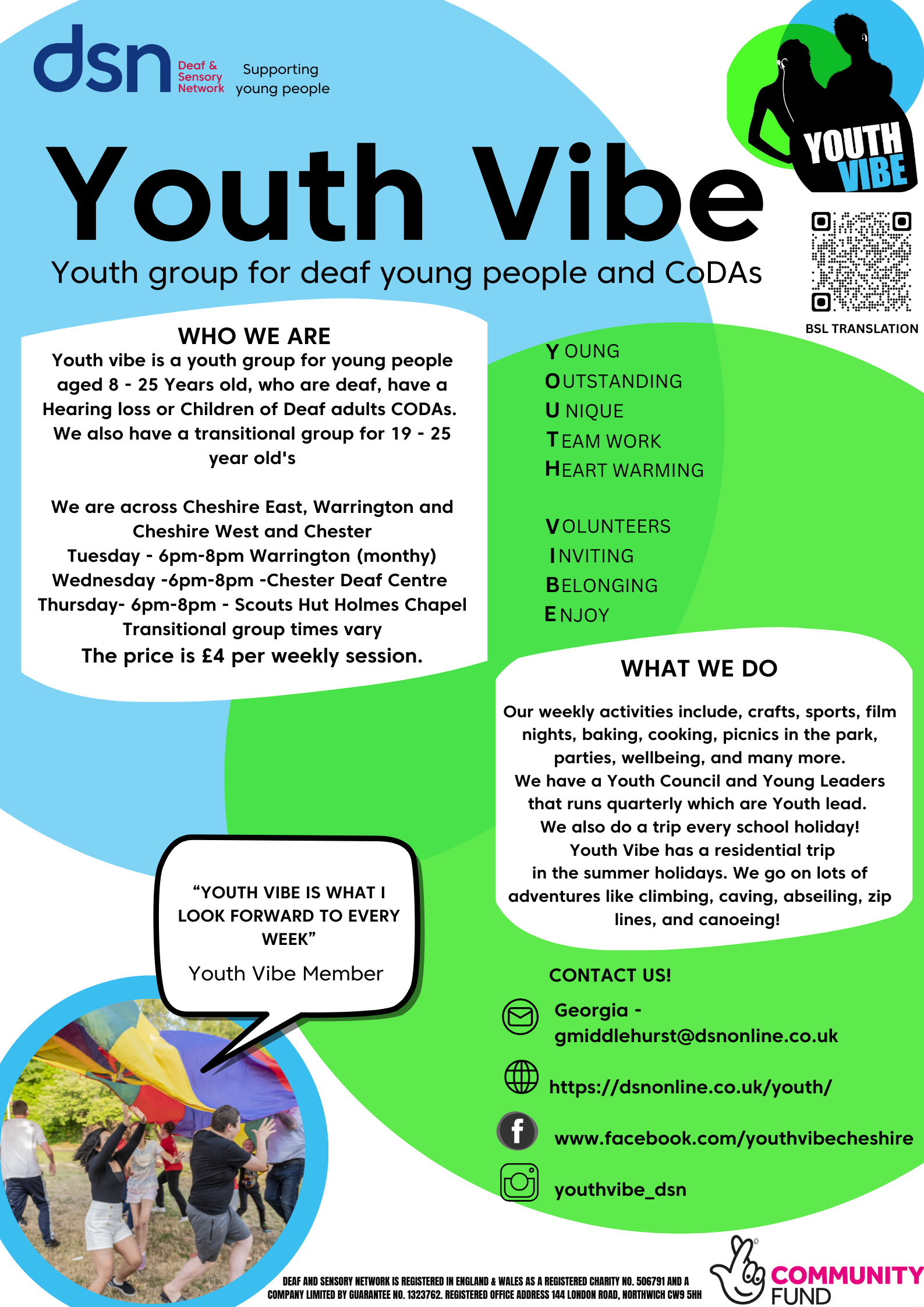 dsn Deaf & Sensory Network Supporting young people

YOUTH VIBE

Youth Vibe

Youth group for deaf young people and CoDAs

BSL TRANSLATION

WHO WE ARE

Youth vibe is a youth group for young people aged 8 - 25 Years old, who are deaf, have a Hearing loss or Children of Deaf adults CODAs. We also have a transitional group for 19 - 25 year old's

We are across Cheshire East, Warrington and Cheshire West and Chester
Tuesday - 6pm-8pm Warrington (monthy)
Wednesday -6pm-8pm -Chester Deaf Centre
Thursday- 6pm-8pm - Scouts Hut Holmes Chapel
Transitional group times vary
The price is £4 per weekly session.

YOUNG
OUTSTANDING
UNIQUE
TEAM WORK
HEART WARMING

VOLUNTEERS
INVITING
BELONGING
ENJOY

WHAT WE DO

Our weekly activities include, crafts, sports, film nights, baking, cooking, picnics in the park, parties, wellbeing, and many more.
We have a Youth Council and Young Leaders that runs quarterly which are Youth lead.
We also do a trip every school holiday!
Youth Vibe has a residential trip in the summer holidays. We go on lots of adventures like climbing, caving, abseiling, zip lines, and canoeing!

“YOUTH VIBE IS WHAT I LOOK FORWARD TO EVERY WEEK”
Youth Vibe Member

CONTACT US!

Georgia - gmiddlehurst@dsnonline.co.uk

https://dsnonline.co.uk/youth/

www.facebook.com/youthvibecheshire

youthvibe_dsn

DEAF AND SENSORY NETWORK IS REGISTERED IN ENGLAND & WALES AS A REGISTERED CHARITY NO. 506791 AND A COMPANY LIMITED BY GUARANTEE NO. 1323762. REGISTERED OFFICE ADDRESS 144 LONDON ROAD, NORTHWICH CW9 5HH

COMMUNITY FUND